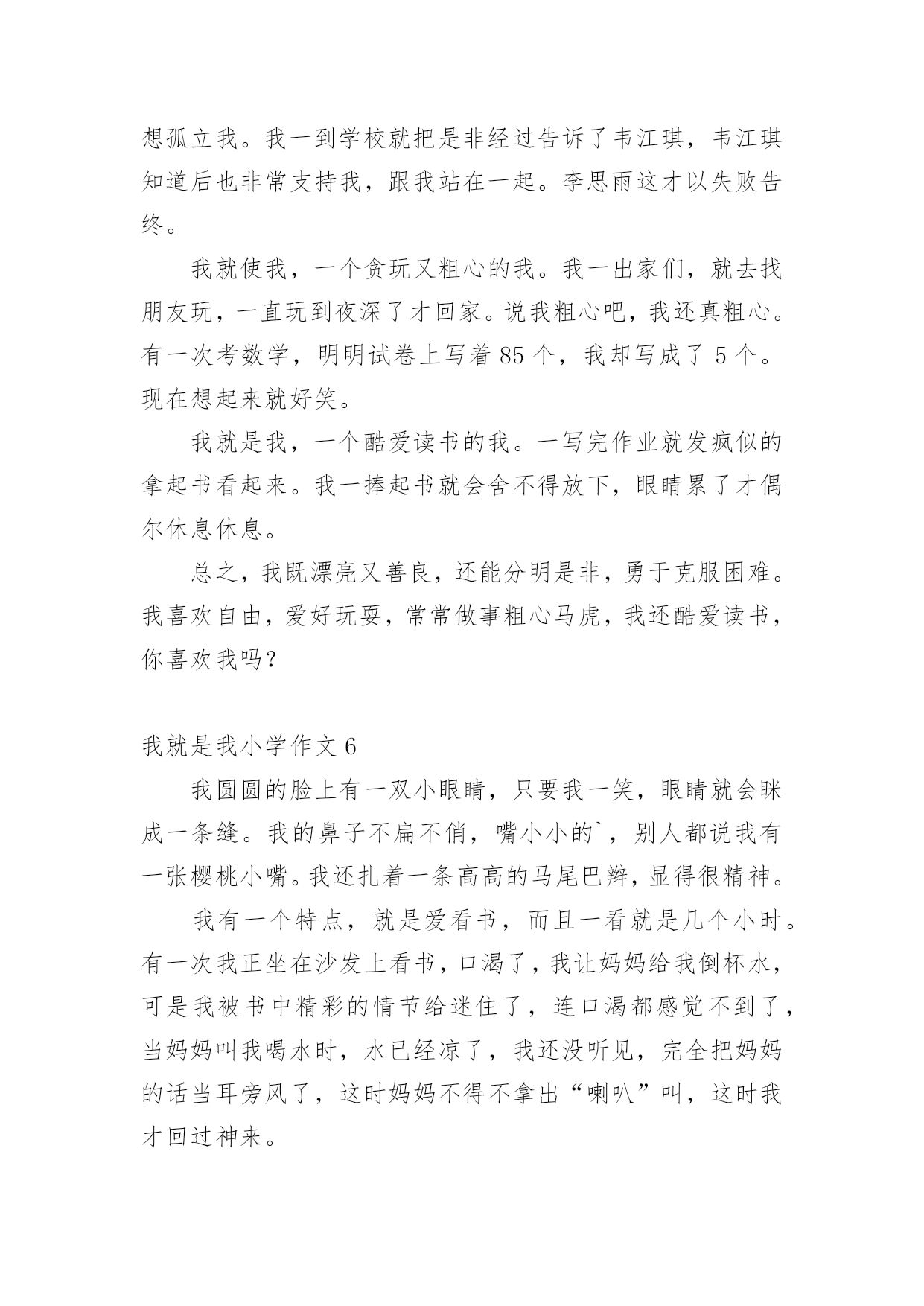 想孤立我。我一到学校就把是非经过告诉了韦江琪，韦江琪知道后也非常支持我，跟我站在一起。李思雨这才以失败告终。

我就使我，一个贪玩又粗心的我。我一出家们，就去找朋友玩，一直玩到夜深了才回家。说我粗心吧，我还真粗心。有一次考数学，明明试卷上写着 85 个，我却写成了 5 个。现在想起来就好笑。

我就是我，一个酷爱读书的我。一写完作业就发疯似的拿起书看起来。我一捧起书就会舍不得放下，眼睛累了才偶尔休息休息。

总之，我既漂亮又善良，还能分明是非，勇于克服困难。我喜欢自由，爱好玩耍，常常做事粗心马虎，我还酷爱读书，你喜欢我吗？

我就是我小学作文 6

我圆圆的脸上有一双小眼睛，只要我一笑，眼睛就会眯成一条缝。我的鼻子不扁不俏，嘴小小的`，别人都说我有一张樱桃小嘴。我还扎着一条高高的马尾巴辫，显得很精神。

我有一个特点，就是爱看书，而且一看就是几个小时。有一次我正坐在沙发上看书，口渴了，我让妈妈给我倒杯水，可是我被书中精彩的情节给迷住了，连口渴都感觉不到了，当妈妈叫我喝水时，水已经凉了，我还没听见，完全把妈妈的话当耳旁风了，这时妈妈不得不拿出“喇叭”叫，这时我才回过神来。